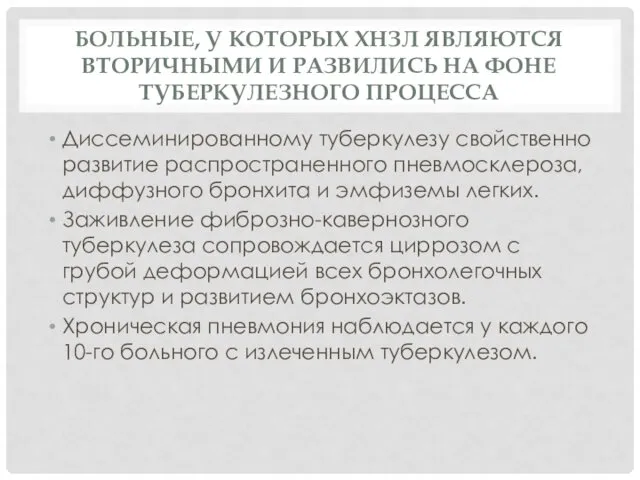 БОЛЬНЫЕ, У КОТОРЫХ ХНЗЛ ЯВЛЯЮТСЯ ВТОРИЧНЫМИ И РАЗВИЛИСЬ НА ФОНЕ ТУБЕРКУЛЕЗНОГО ПРОЦЕССА

• Диссеминированному туберкулезу свойственно развитие распространенного пневмосклероза, диффузного бронхита и эмфиземы легких.
• Заживление фиброзно-кавернозного туберкулеза сопровождается циррозом с грубой деформацией всех бронхолегочных структур и развитием бронхоэктазов.
• Хроническая пневмония наблюдается у каждого 10-го больного с излеченным туберкулезом.